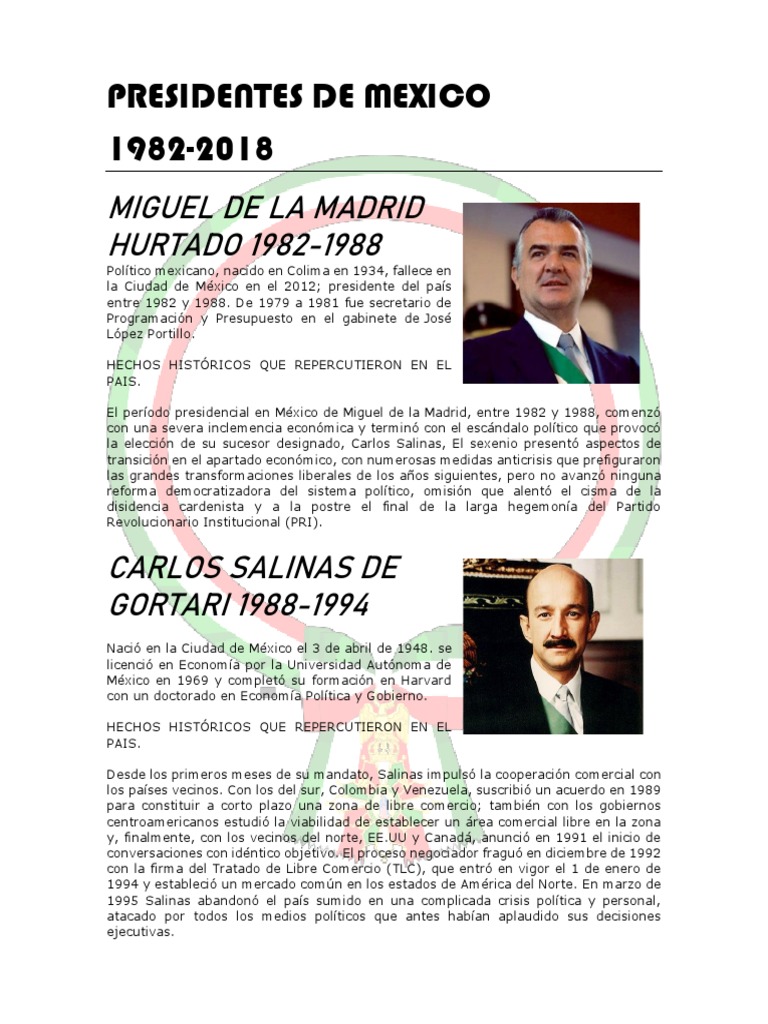 PRESIDENTES DE MEXICO

1982-2018

MIGUEL DE LA MADRID HURTADO 1982-1988

Político mexicano, nacido en Colima en 1934, fallece en la Ciudad de México en el 2012; presidente del país entre 1982 y 1988. De 1979 a 1981 fue secretario de Programación y Presupuesto en el gabinete de José López Portillo.

HECHOS HISTÓRICOS QUE REPERCUTIERON EN EL PAIS.

El período presidencial en México de Miguel de la Madrid, entre 1982 y 1988, comenzó con una severa inclemencia económica y terminó con el escándalo político que provocó la elección de su sucesor designado, Carlos Salinas, El sexenio presentó aspectos de transición en el apartado económico, con numerosas medidas anticrisis que prefiguraron las grandes transformaciones liberales de los años siguientes, pero no avanzó ninguna reforma democratizadora del sistema político, omisión que alentó el cisma de la disidencia cardenista y a la postre el final de la larga hegemonía del Partido Revolucionario Institucional (PRI).

CARLOS SALINAS DE GORTARI 1988-1994

Nació en la Ciudad de México el 3 de abril de 1948. se licenció en Economía por la Universidad Autónoma de México en 1969 y completó su formación en Harvard con un doctorado en Economía Política y Gobierno.

HECHOS HISTÓRICOS QUE REPERCUTIERON EN EL PAIS.

Desde los primeros meses de su mandato, Salinas impulsó la cooperación comercial con los países vecinos. Con los del sur, Colombia y Venezuela, suscribió un acuerdo en 1989 para constituir a corto plazo una zona de libre comercio; también con los gobiernos centroamericanos estudió la viabilidad de establecer un área comercial libre en la zona y, finalmente, con los vecinos del norte, EE.UU y Canadá, anunció en 1991 el inicio de conversaciones con idéntico objetivo. El proceso negociador fraguó en diciembre de 1992 con la firma del Tratado de Libre Comercio (TLC), que entró en vigor el 1 de enero de 1994 y estableció un mercado común en los estados de América del Norte. En marzo de 1995 Salinas abandonó el país sumido en una complicada crisis política y personal, atacado por todos los medios políticos que antes habían aplaudido sus decisiones ejecutivas.